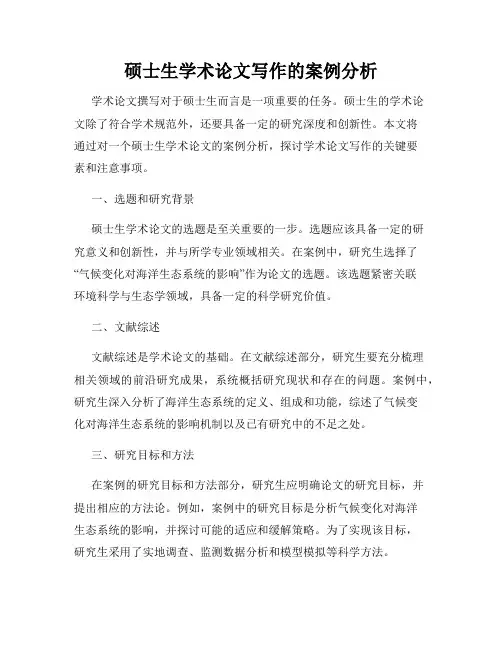 硕士生学术论文写作的案例分析

学术论文撰写对于硕士生而言是一项重要的任务。硕士生的学术论文除了符合学术规范外，还要具备一定的研究深度和创新性。本文将通过对一个硕士生学术论文的案例分析，探讨学术论文写作的关键要素和注意事项。

一、选题和研究背景

硕士生学术论文的选题是至关重要的一步。选题应该具备一定的研究意义和创新性，并与所学专业领域相关。在案例中，研究生选择了“气候变化对海洋生态系统的影响”作为论文的选题。该选题紧密关联环境科学与生态学领域，具备一定的科学研究价值。

二、文献综述

文献综述是学术论文的基础。在文献综述部分，研究生要充分梳理相关领域的前沿研究成果，系统概括研究现状和存在的问题。案例中，研究生深入分析了海洋生态系统的定义、组成和功能，综述了气候变化对海洋生态系统的影响机制以及已有研究中的不足之处。

三、研究目标和方法

在案例的研究目标和方法部分，研究生应明确论文的研究目标，并提出相应的方法论。例如，案例中的研究目标是分析气候变化对海洋生态系统的影响，并探讨可能的适应和缓解策略。为了实现该目标，研究生采用了实地调查、监测数据分析和模型模拟等科学方法。